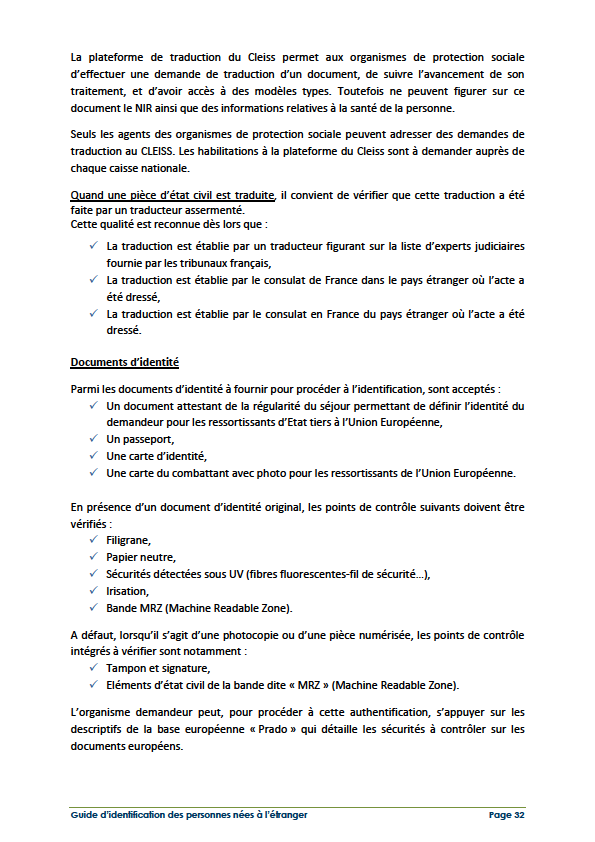 La plateforme de traduction du Cleiss permet aux organismes de protection sociale d'effectuer une demande de traduction d'un document, de suivre l'avancement de son traitement, et d'avoir accès à des modèles types. Toutefois ne peuvent figurer sur ce document le NIR ainsi que des informations relatives à la santé de la personne.

Seuls les agents des organismes de protection sociale peuvent adresser des demandes de traduction au CLEISS. Les habilitations à la plateforme du Cleiss sont à demander auprès de chaque caisse nationale.

Quand une pièce d'état civil est traduite, il convient de vérifier que cette traduction a été faite par un traducteur assermenté.
Cette qualité est reconnue dès lors que :
✓ La traduction est établie par un traducteur figurant sur la liste d'experts judiciaires fournie par les tribunaux français,
✓ La traduction est établie par le consulat de France dans le pays étranger où l'acte a été dressé,
✓ La traduction est établie par le consulat en France du pays étranger où l'acte a été dressé.

Documents d'identité

Parmi les documents d'identité à fournir pour procéder à l'identification, sont acceptés :
✓ Un document attestant de la régularité du séjour permettant de définir l'identité du demandeur pour les ressortissants d'Etat tiers à l'Union Européenne,
✓ Un passeport,
✓ Une carte d'identité,
✓ Une carte du combattant avec photo pour les ressortissants de l'Union Européenne.

En présence d'un document d'identité original, les points de contrôle suivants doivent être vérifiés :
✓ Filigrane,
✓ Papier neutre,
✓ Sécurités détectées sous UV (fibres fluorescentes-fil de sécurité…),
✓ Irisation,
✓ Bande MRZ (Machine Readable Zone).

A défaut, lorsqu'il s'agit d'une photocopie ou d'une pièce numérisée, les points de contrôle intégrés à vérifier sont notamment :
✓ Tampon et signature,
✓ Eléments d'état civil de la bande dite « MRZ » (Machine Readable Zone).

L'organisme demandeur peut, pour procéder à cette authentification, s'appuyer sur les descriptifs de la base européenne « Prado » qui détaille les sécurités à contrôler sur les documents européens.

Guide d'identification des personnes nées à l'étranger Page 32